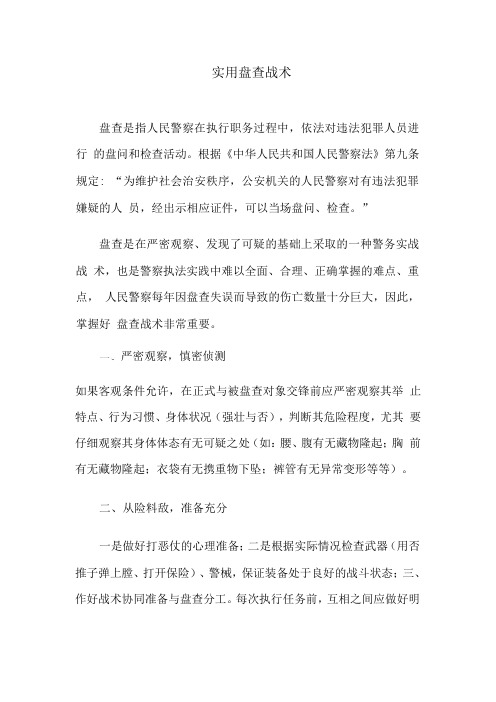 实用盘查战术

盘查是指人民警察在执行职务过程中，依法对违法犯罪人员进行 的盘问和检查活动。根据《中华人民共和国人民警察法》第九条规定：“为维护社会治安秩序，公安机关的人民警察对有违法犯罪嫌疑的人 员，经出示相应证件，可以当场盘问、检查。”

盘查是在严密观察、发现了可疑的基础上采取的一种警务实战战 术，也是警察执法实践中难以全面、合理、正确掌握的难点、重点， 人民警察每年因盘查失误而导致的伤亡数量十分巨大，因此，掌握好 盘查战术非常重要。

一、严密观察，慎密侦测

如果客观条件允许，在正式与被盘查对象交锋前应严密观察其举 止特点、行为习惯、身体状况（强壮与否），判断其危险程度，尤其 要仔细观察其身体体态有无可疑之处（如：腰、腹有无藏物隆起；胸 前有无藏物隆起；衣袋有无携重物下坠；裤管有无异常变形等等）。

二、从险料敌，准备充分

一是做好打恶仗的心理准备；二是根据实际情况检查武器（用否推子弹上膛、打开保险）、警械，保证装备处于良好的战斗状态；三、作好战术协同准备与盘查分工。每次执行任务前，互相之间应做好明